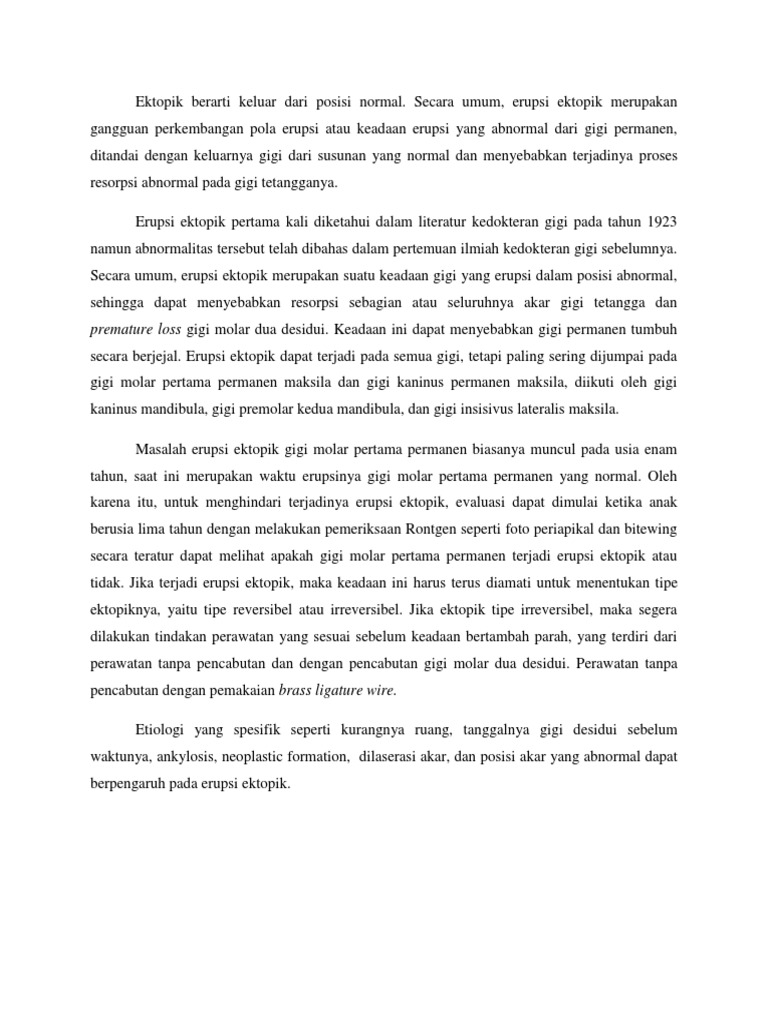 Ektopik berarti keluar dari posisi normal. Secara umum, erupsi ektopik merupakan gangguan perkembangan pola erupsi atau keadaan erupsi yang abnormal dari gigi permanen, ditandai dengan keluarnya gigi dari susunan yang normal dan menyebabkan terjadinya proses resorpsi abnormal pada gigi tetangganya.

Erupsi ektopik pertama kali diketahui dalam literatur kedokteran gigi pada tahun 1923 namun abnormalitas tersebut telah dibahas dalam pertemuan ilmiah kedokteran gigi sebelumnya. Secara umum, erupsi ektopik merupakan suatu keadaan gigi yang erupsi dalam posisi abnormal, sehingga dapat menyebabkan resorpsi sebagian atau seluruhnya akar gigi tetangga dan premature loss gigi molar dua desidui. Keadaan ini dapat menyebabkan gigi permanen tumbuh secara berjejal. Erupsi ektopik dapat terjadi pada semua gigi, tetapi paling sering dijumpai pada gigi molar pertama permanen maksila dan gigi kaninus permanen maksila, diikuti oleh gigi kaninus mandibula, gigi premolar kedua mandibula, dan gigi insisivus lateralis maksila.

Masalah erupsi ektopik gigi molar pertama permanen biasanya muncul pada usia enam tahun, saat ini merupakan waktu erupsinya gigi molar pertama permanen yang normal. Oleh karena itu, untuk menghindari terjadinya erupsi ektopik, evaluasi dapat dimulai ketika anak berusia lima tahun dengan melakukan pemeriksaan Rontgen seperti foto periapikal dan bitewing secara teratur dapat melihat apakah gigi molar pertama permanen terjadi erupsi ektopik atau tidak. Jika terjadi erupsi ektopik, maka keadaan ini harus terus diamati untuk menentukan tipe ektopiknya, yaitu tipe reversibel atau irreversibel. Jika ektopik tipe irreversibel, maka segera dilakukan tindakan perawatan yang sesuai sebelum keadaan bertambah parah, yang terdiri dari perawatan tanpa pencabutan dan dengan pencabutan gigi molar dua desidui. Perawatan tanpa pencabutan dengan pemakaian brass ligature wire.

Etiologi yang spesifik seperti kurangnya ruang, tanggalnya gigi desidui sebelum waktunya, ankylosis, neoplastic formation, dilaserasi akar, dan posisi akar yang abnormal dapat berpengaruh pada erupsi ektopik.